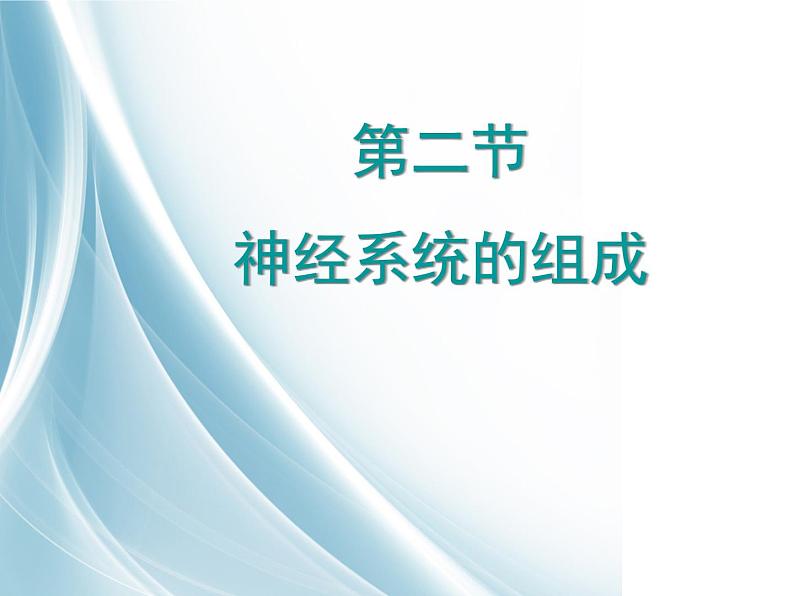 第二节

神经系统的组成